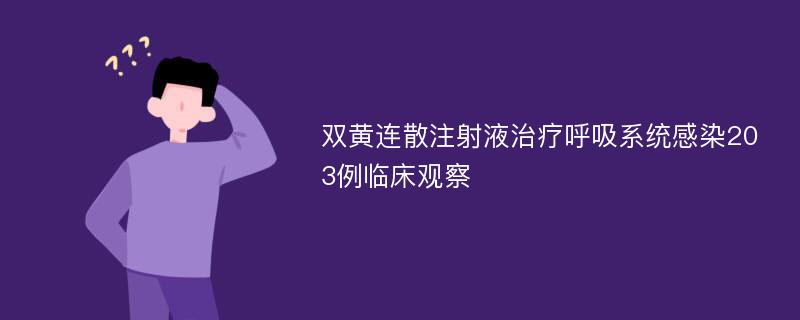 ???

双黄连散注射液治疗呼吸系统感染203例临床观察